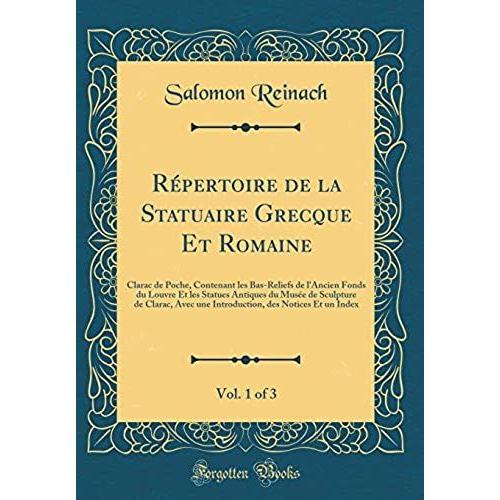 Salomon Reinach

Répertoire de la Statuaire Grecque Et Romaine

Clarac de Poche, Contenant les Bas-Reliefs de l'Ancien Fonds du Louvre Et les Statues Antiques du Musée de Sculpture de Clarac, Avec une Introduction, des Notices Et un Index

Vol. 1 of 3

Forgotten Books